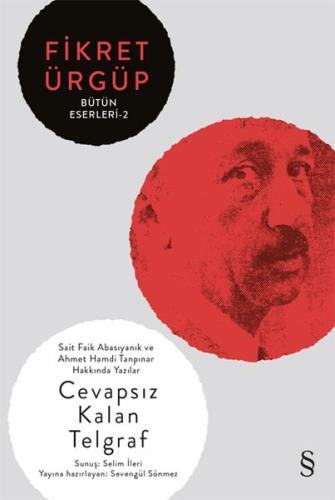 FİKRET ÜRGÜP
BÜTÜN ESERLERİ-2

Sait Faik Abasıyanık ve Ahmet Hamdi Tanpınar Hakkında Yazılar

Cevapsız Kalan Telgraf

Sunuş: Selim İleri
Yayına hazırlayan: Sevengül Sönmez

§